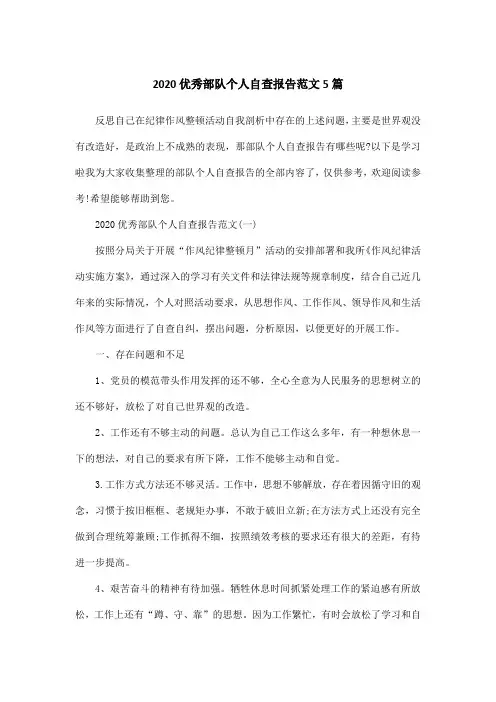 2020 优秀部队个人自查报告范文 5 篇

反思自己在纪律作风整顿活动自我剖析中存在的上述问题,主要是世界观没有改造好，是政治上不成熟的表现，那部队个人自查报告有哪些呢?以下是学习啦我为大家收集整理的部队个人自查报告的全部内容了，仅供参考，欢迎阅读参考!希望能够帮助到您。

2020 优秀部队个人自查报告范文(一)

按照分局关于开展“作风纪律整顿月”活动的安排部署和我所《作风纪律活动实施方案》，通过深入的学习有关文件和法律法规等规章制度，结合自己近几年来的实际情况，个人对照活动要求，从思想作风、工作作风、领导作风和生活作风等方面进行了自查自纠，摆出问题，分析原因，以便更好的开展工作。

一、存在问题和不足

1、党员的模范带头作用发挥的还不够，全心全意为人民服务的思想树立的还不够好，放松了对自己世界观的改造。

2、工作还有不够主动的问题。总认为自己工作这么多年，有一种想休息一下的想法，对自己的要求有所下降，工作不能够主动和自觉。

3.工作方式方法还不够灵活。工作中，思想不够解放，存在着因循守旧的观念，习惯于按旧框框、老规矩办事，不敢于破旧立新;在方法方式上还没有完全做到合理统筹兼顾;工作抓得不细，按照绩效考核的要求还有很大的差距，有待进一步提高。

4、艰苦奋斗的精神有待加强。牺牲休息时间抓紧处理工作的紧迫感有所放松，工作上还有“蹲、守、靠”的思想，因为工作繁忙，有时会放松了学习和自